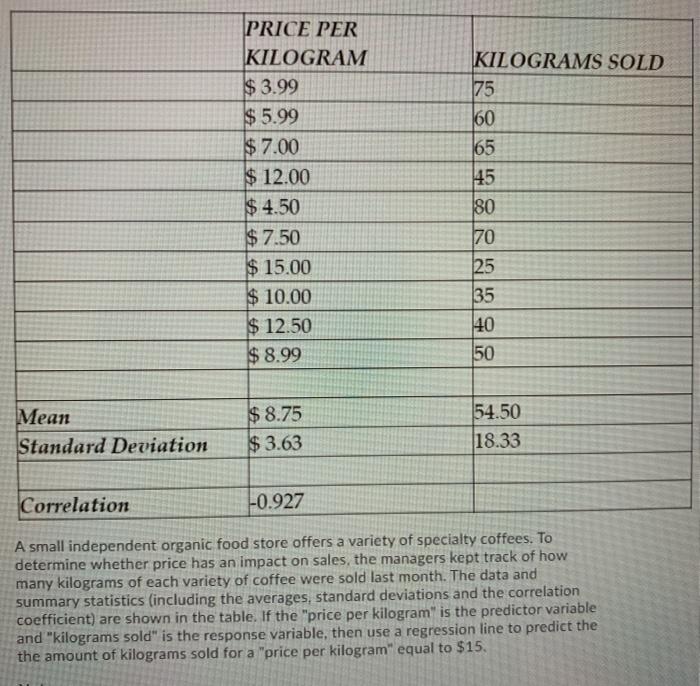 | | PRICE PER KILOGRAM | KILOGRAMS SOLD |
|---|---|---|
| | \$ 3.99 | 75 |
| | \$ 5.99 | 60 |
| | \$ 7.00 | 65 |
| | \$ 12.00 | 45 |
| | \$ 4.50 | 80 |
| | \$ 7.50 | 70 |
| | \$ 15.00 | 25 |
| | \$ 10.00 | 35 |
| | \$ 12.50 | 40 |
| | \$ 8.99 | 50 |
| | | |
| Mean | \$ 8.75 | 54.50 |
| Standard Deviation | \$ 3.63 | 18.33 |
| | | |
| Correlation | -0.927 | |

A small independent organic food store offers a variety of specialty coffees. To determine whether price has an impact on sales, the managers kept track of how many kilograms of each variety of coffee were sold last month. The data and summary statistics (including the averages, standard deviations and the correlation coefficient) are shown in the table. If the "price per kilogram" is the predictor variable and "kilograms sold" is the response variable, then use a regression line to predict the the amount of kilograms sold for a "price per kilogram" equal to \$15.